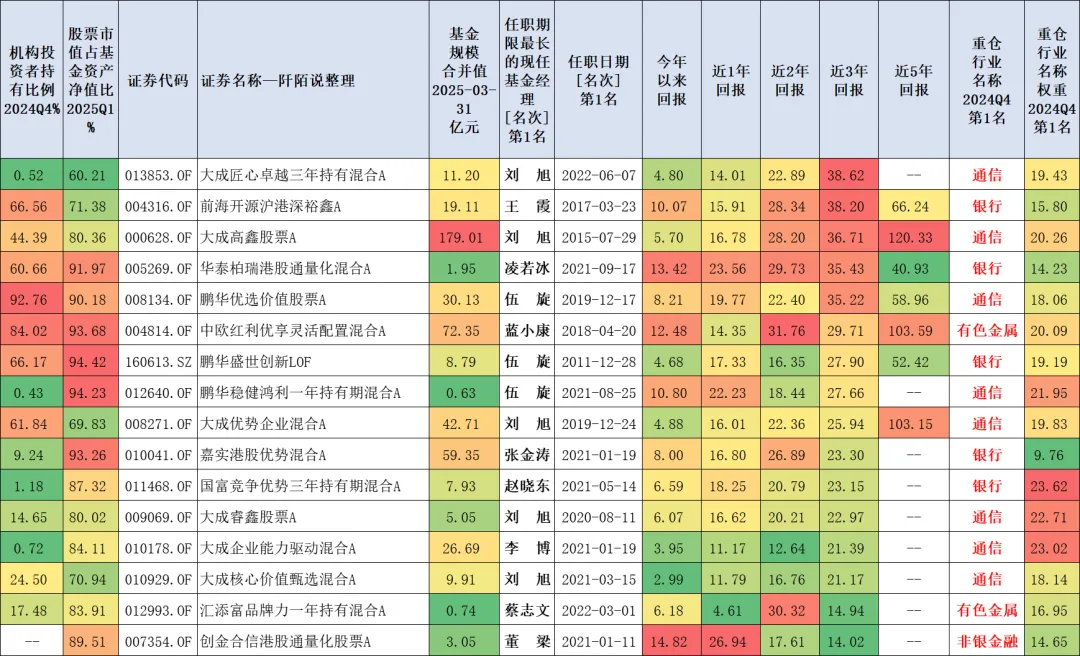 | 机构投资者持有比例 2024Q4% | 股票市值占基金资产净值比 2025Q1 % | 证券代码 | 证券名称—阡陌说整理 | 基金规模合并值 2025-03-31 亿元 | 任职期限最长的现任基金经理 [名次] 第1名 | 任职日期 [名次] 第1名 | 今年以来回报 | 近1年回报 | 近2年回报 | 近3年回报 | 近5年回报 | 重仓行业名称 2024Q4 第1名 | 重仓行业名称权重 2024Q4 第1名 |
|---|---|---|---|---|---|---|---|---|---|---|---|---|---|
| 0.52 | 60.21 | 013853.OF | 大成匠心卓越三年持有混合A | 11.20 | 刘 旭 | 2022-06-07 | 4.80 | 14.01 | 22.89 | 38.62 | -- | 通信 | 19.43 |
| 66.56 | 71.38 | 004316.OF | 前海开源沪港深裕鑫A | 19.11 | 王 霞 | 2017-03-23 | 10.07 | 15.91 | 28.34 | 38.20 | 66.24 | 银行 | 15.80 |
| 44.39 | 80.36 | 000628.OF | 大成高鑫股票A | 179.01 | 刘 旭 | 2015-07-29 | 5.70 | 16.78 | 28.20 | 36.71 | 120.33 | 通信 | 20.26 |
| 60.66 | 91.97 | 005269.OF | 华泰柏瑞港股通量化混合A | 1.95 | 凌若冰 | 2021-09-17 | 13.42 | 23.56 | 29.73 | 35.43 | 40.93 | 银行 | 14.23 |
| 92.76 | 90.18 | 008134.OF | 鹏华优选价值股票A | 30.13 | 伍 旋 | 2019-12-17 | 8.21 | 19.77 | 22.40 | 35.22 | 58.96 | 通信 | 18.06 |
| 84.02 | 93.68 | 004814.OF | 中欧红利优享灵活配置混合A | 72.35 | 蓝小康 | 2018-04-20 | 12.48 | 14.35 | 31.76 | 29.71 | 103.59 | 有色金属 | 20.09 |
| 66.17 | 94.42 | 160613.SZ | 鹏华盛世创新LOF | 8.79 | 伍 旋 | 2011-12-28 | 4.68 | 17.33 | 16.35 | 27.90 | 52.42 | 银行 | 19.19 |
| 0.43 | 94.23 | 012640.OF | 鹏华稳健鸿利一年持有期混合A | 0.63 | 伍 旋 | 2021-08-25 | 10.80 | 22.23 | 18.44 | 27.66 | -- | 通信 | 21.95 |
| 61.84 | 69.83 | 008271.OF | 大成优势企业混合A | 42.71 | 刘 旭 | 2019-12-24 | 4.88 | 16.01 | 22.36 | 25.94 | 103.15 | 通信 | 19.83 |
| 9.24 | 93.26 | 010041.OF | 嘉实港股优势混合A | 59.35 | 张金涛 | 2021-01-19 | 8.00 | 16.80 | 26.89 | 23.30 | -- | 银行 | 9.76 |
| 1.18 | 87.32 | 011468.OF | 国富竞争优势三年持有期混合A | 7.93 | 赵晓东 | 2021-05-14 | 6.59 | 18.25 | 20.79 | 23.15 | -- | 银行 | 23.62 |
| 14.65 | 80.02 | 009069.OF | 大成睿鑫股票A | 5.05 | 刘 旭 | 2020-08-11 | 6.07 | 16.62 | 20.21 | 22.97 | -- | 通信 | 22.71 |
| 0.72 | 84.11 | 010178.OF | 大成企业能力驱动混合A | 26.69 | 李 博 | 2021-01-19 | 3.95 | 11.17 | 12.64 | 21.39 | -- | 通信 | 23.02 |
| 24.50 | 70.94 | 010929.OF | 大成核心价值甄选混合A | 9.91 | 刘 旭 | 2021-03-15 | 2.99 | 11.79 | 16.76 | 21.17 | -- | 通信 | 18.14 |
| 17.48 | 83.91 | 012993.OF | 汇添富品牌力一年持有混合A | 0.74 | 蔡志文 | 2022-03-01 | 6.18 | 4.61 | 30.32 | 14.94 | -- | 有色金属 | 16.95 |
| -- | 89.51 | 007354.OF | 创金合信港股通量化股票A | 3.05 | 董 梁 | 2021-01-11 | 14.82 | 26.94 | 17.61 | 14.02 | -- | 非银金融 | 14.65 |